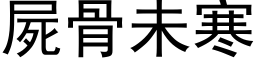 屍骨未寒